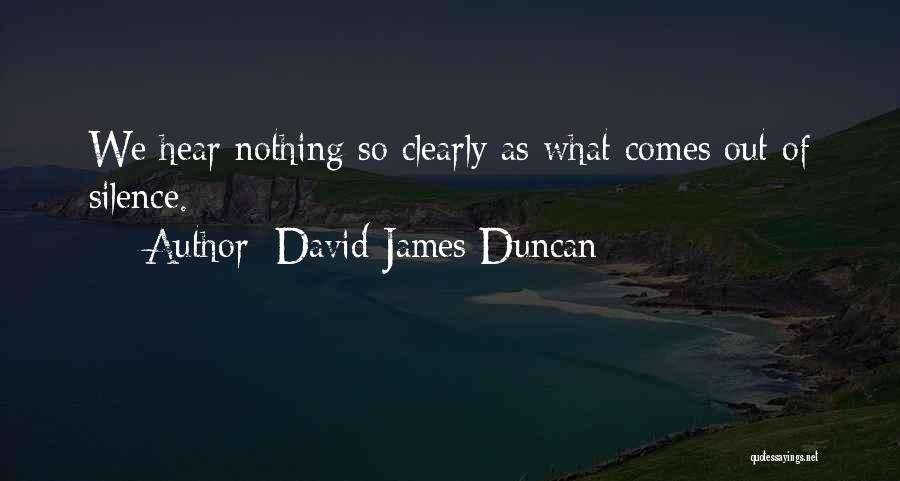 We hear nothing so clearly as what comes out of silence.

Author: David James Duncan

quotessayings.net